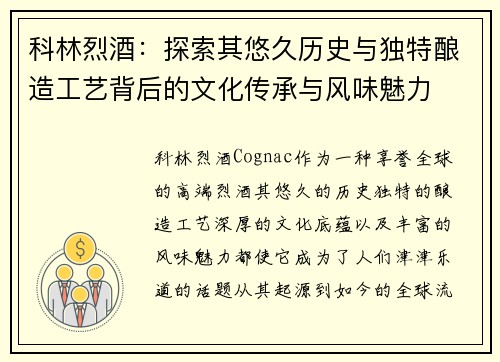 科林烈酒：探索其悠久历史与独特酿造工艺背后的文化传承与风味魅力

科林烈酒Cognac作为一种享誉全球的高端烈酒其悠久的历史独特的酿造工艺深厚的文化底蕴以及丰富的风味魅力都使它成为了人们津津乐道的话题从其起源到如今的全球流

$